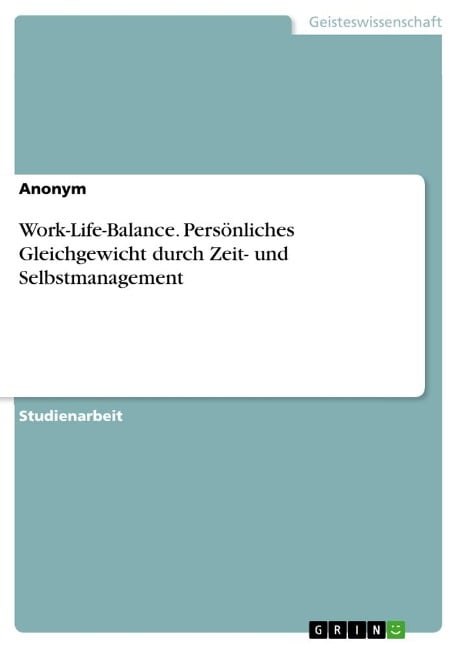 Geisteswissenschaft

Anonym

Work-Life-Balance. Persönliches Gleichgewicht durch Zeit- und Selbstmanagement

Studienarbeit

GRIN